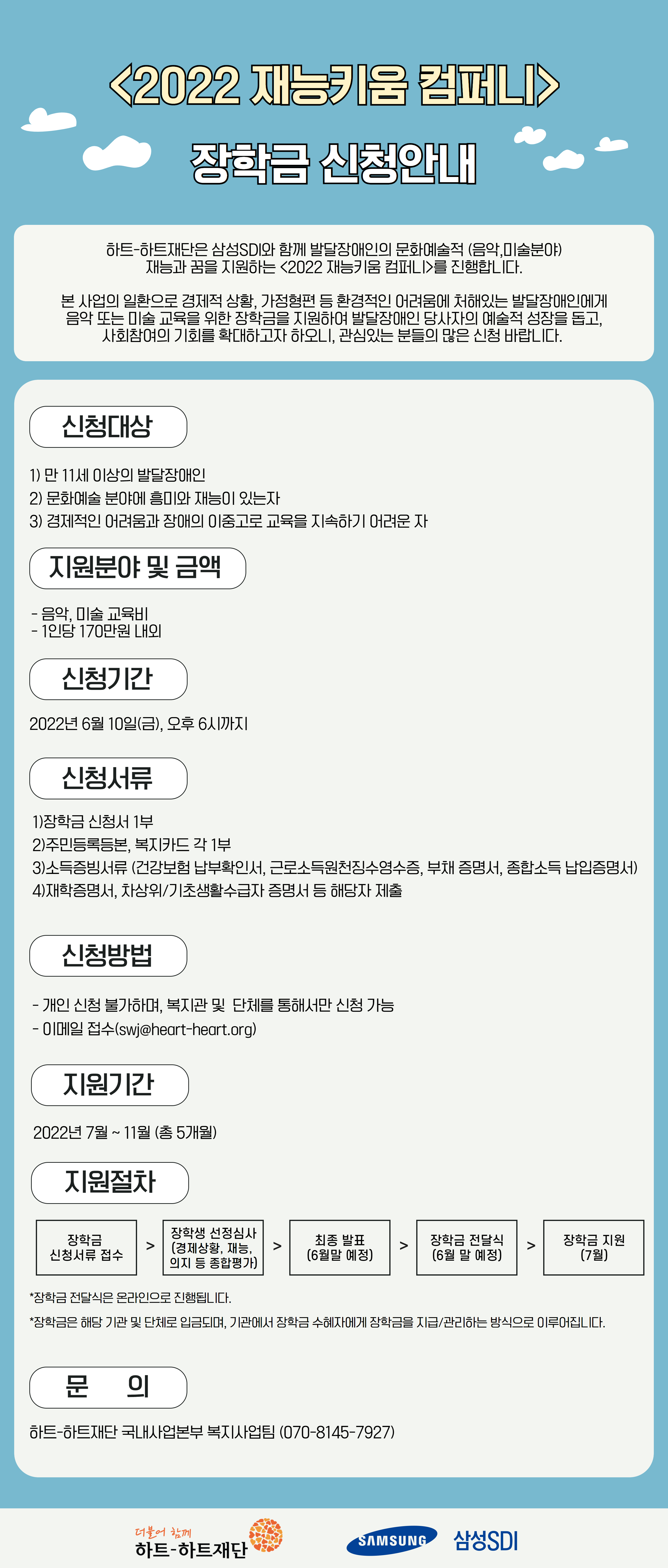 <2022 재능키움 컴퍼니>

장학금 신청안내

하트-하트재단은 삼성SDI와 함께 발달장애인의 문화예술적 (음악,미술분야) 재능과 꿈을 지원하는 <2022 재능키움 컴퍼니>를 진행합니다.

본 사업의 일환으로 경제적 상황, 가정형편 등 환경적인 어려움에 처해있는 발달장애인에게 음악 또는 미술 교육을 위한 장학금을 지원하여 발달장애인 당사자의 예술적 성장을 돕고, 사회참여의 기회를 확대하고자 하오니, 관심있는 분들의 많은 신청 바랍니다.

신청대상

1) 만 11세 이상의 발달장애인
2) 문화예술 분야에 흥미와 재능이 있는자
3) 경제적인 어려움과 장애의 이중고로 교육을 지속하기 어려운 자

지원분야 및 금액

- 음악, 미술 교육비
- 1인당 170만원 내외

신청기간

2022년 6월 10일(금), 오후 6시까지

신청서류

1)장학금 신청서 1부
2)주민등록등본, 복지카드 각 1부
3)소득증빙서류 (건강보험 납부확인서, 근로소득원천징수영수증, 부채 증명서, 종합소득 납입증명서)
4)재학증명서, 차상위/기초생활수급자 증명서 등 해당자 제출

신청방법

- 개인 신청 불가하며, 복지관 및 단체를 통해서만 신청 가능
- 이메일 접수(swj@heart-heart.org)

지원기간

2022년 7월 ~ 11월 (총 5개월)

지원절차

장학금 신청서류 접수 > 장학생 선정심사 (경제상황, 재능, 의지 등 종합평가) > 최종 발표 (6월말 예정) > 장학금 전달식 (6월 말 예정) > 장학금 지원 (7월)

*장학금 전달식은 온라인으로 진행됩니다.

*장학금은 해당 기관 및 단체로 입금되며, 기관에서 장학금 수혜자에게 장학금을 지급/관리하는 방식으로 이루어집니다.

문 의

하트-하트재단 국내사업본부 복지사업팀 (070-8145-7927)

더불어 함께
하트-하트재단

SAMSUNG
삼성SDI